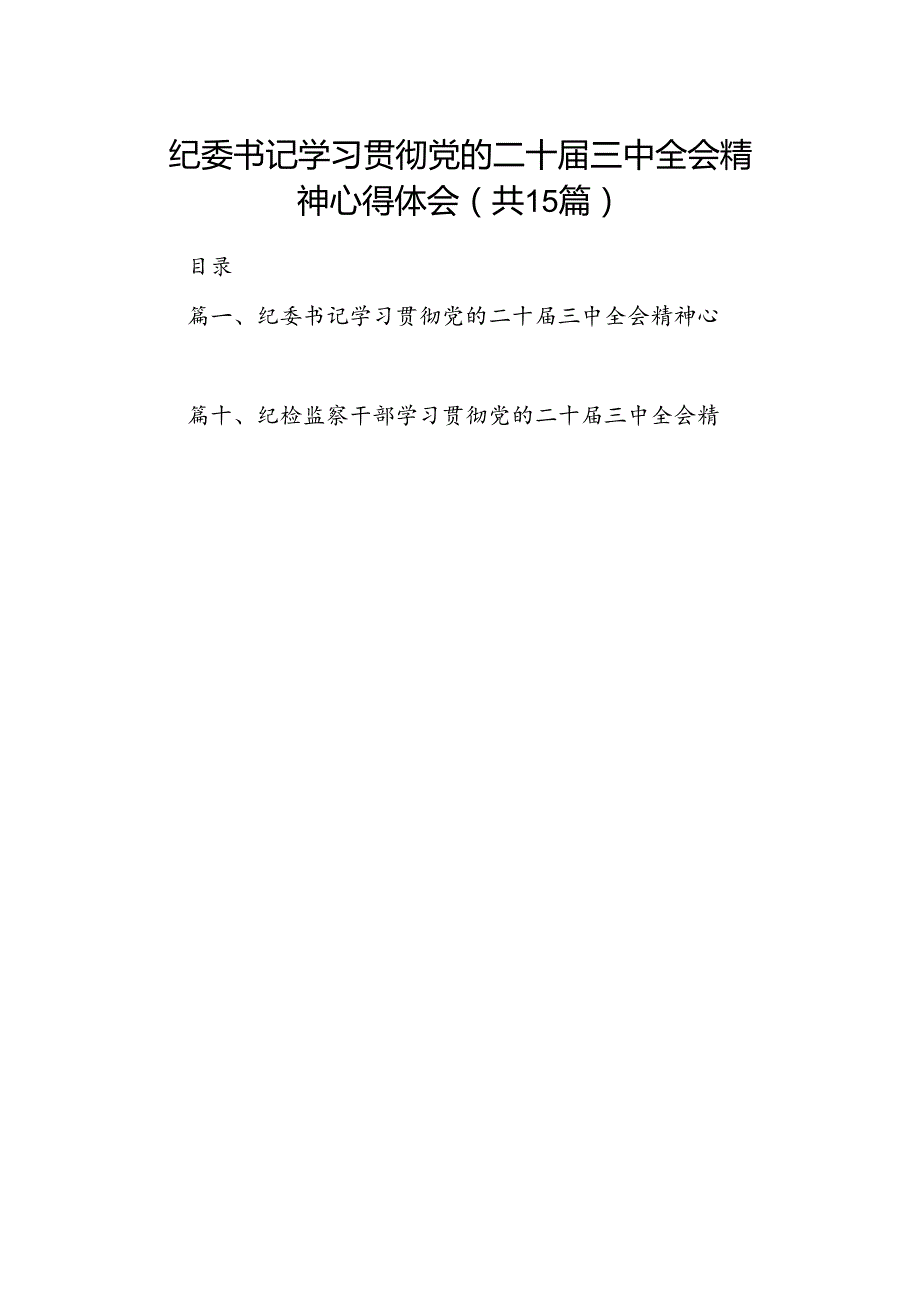 纪委书记学习贯彻党的二十届三中全会精神心得体会（共15篇）

目录

篇一、纪委书记学习贯彻党的二十届三中全会精神心

篇十、纪检监察干部学习贯彻党的二十届三中全会精